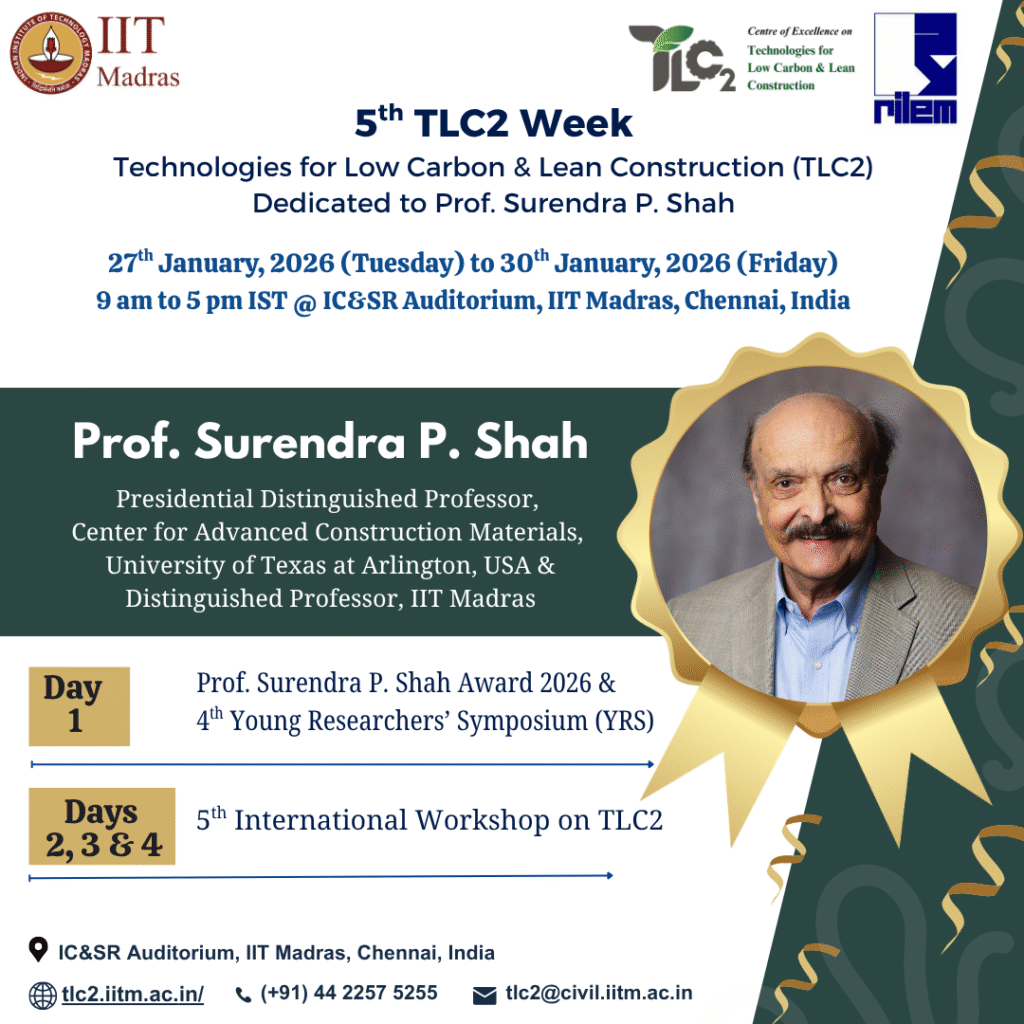 INDIAN INSTITUTE OF TECHNOLOGY MADRAS

IIT Madras

TLC2

Centre of Excellence on Technologies for Low Carbon & Lean Construction

rilem

5$^{th}$ TLC2 Week

Technologies for Low Carbon & Lean Construction (TLC2)
Dedicated to Prof. Surendra P. Shah

27$^{th}$ January, 2026 (Tuesday) to 30$^{th}$ January, 2026 (Friday)
9 am to 5 pm IST @ IC&SR Auditorium, IIT Madras, Chennai, India

Prof. Surendra P. Shah

Presidential Distinguished Professor, Center for Advanced Construction Materials, University of Texas at Arlington, USA & Distinguished Professor, IIT Madras

Day 1

Prof. Surendra P. Shah Award 2026 & 4$^{th}$ Young Researchers' Symposium (YRS)

Days 2, 3 & 4

5$^{th}$ International Workshop on TLC2

IC&SR Auditorium, IIT Madras, Chennai, India

tlc2.iitm.ac.in/

(+91) 44 2257 5255

tlc2@civil.iitm.ac.in